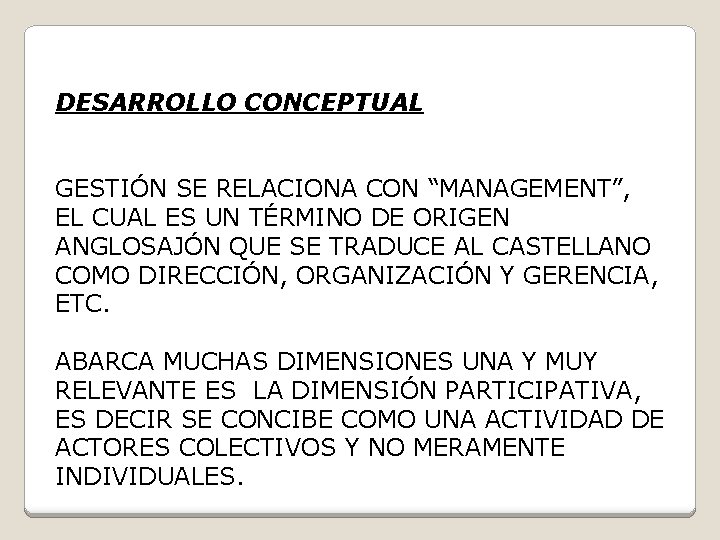 DESARROLLO CONCEPTUAL

GESTIÓN SE RELACIONA CON "MANAGEMENT", EL CUAL ES UN TÉRMINO DE ORIGEN ANGLOSAJÓN QUE SE TRADUCE AL CASTELLANO COMO DIRECCIÓN, ORGANIZACIÓN Y GERENCIA, ETC.

ABARCA MUCHAS DIMENSIONES UNA Y MUY RELEVANTE ES LA DIMENSIÓN PARTICIPATIVA, ES DECIR SE CONCIBE COMO UNA ACTIVIDAD DE ACTORES COLECTIVOS Y NO MERAMENTE INDIVIDUALES.